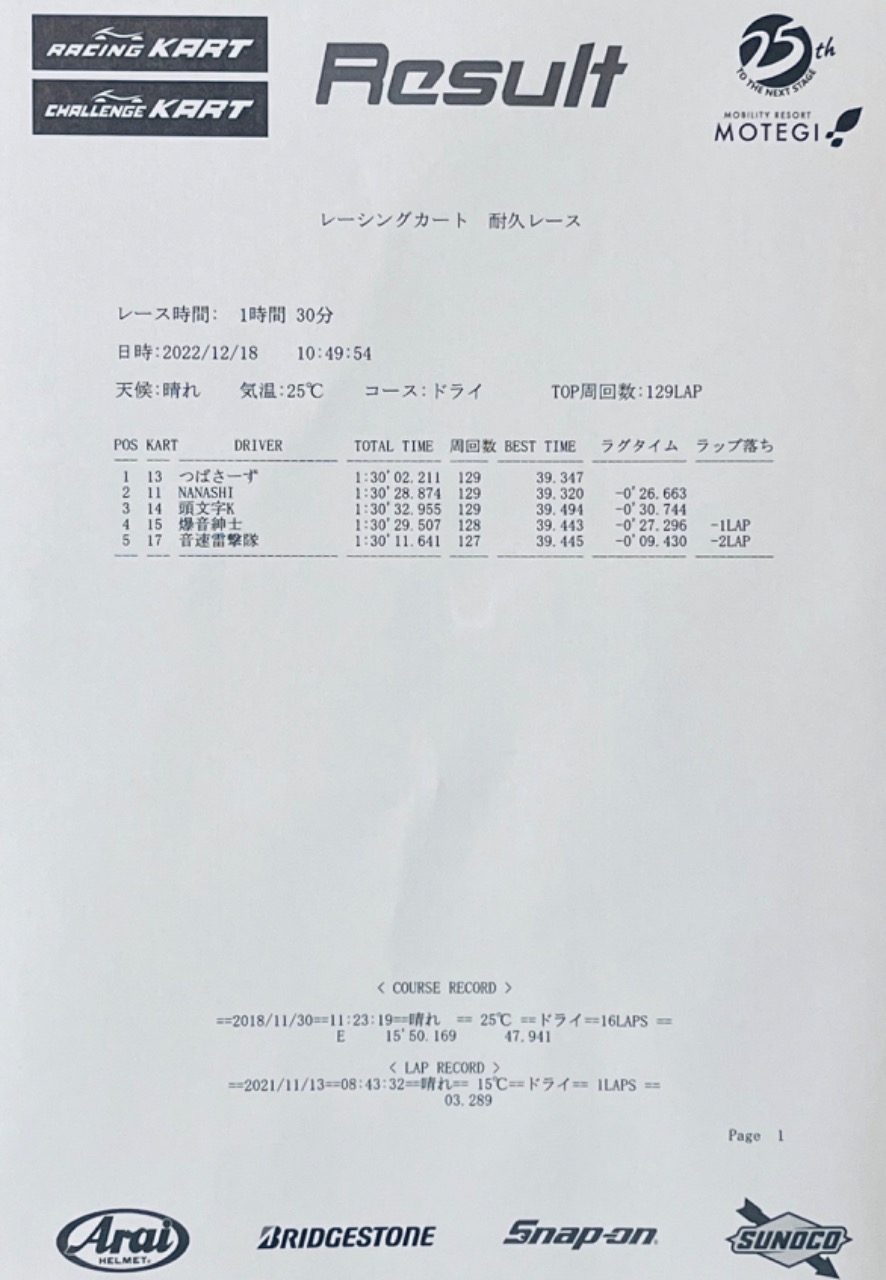 RACING KART
CHALLENGE KART

Result

25th
TO THE NEXT STAGE
MOBILITY RESORT
MOTEGI

レーシングカート　耐久レース

レース時間:　1時間 30分

日時:2022/12/18　10:49:54

天候:晴れ　気温:25℃　コース:ドライ　TOP周回数:129LAP

| POS | KART | DRIVER | TOTAL TIME | 周回数 | BEST TIME | ラグタイム | ラップ落ち |
|---|---|---|---|---|---|---|---|
| 1 | 13 | つばさーず | 1:30'02.211 | 129 | 39.347 | | |
| 2 | 11 | NANASHI | 1:30'28.874 | 129 | 39.320 | -0'26.663 | |
| 3 | 14 | 頭文字K | 1:30'32.955 | 129 | 39.494 | -0'30.744 | |
| 4 | 15 | 爆音紳士 | 1:30'29.507 | 128 | 39.443 | -0'27.296 | -1LAP |
| 5 | 17 | 音速雷撃隊 | 1:30'11.641 | 127 | 39.445 | -0'09.430 | -2LAP |

< COURSE RECORD >

==2018/11/30==11:23:19==晴れ == 25℃ ==ドライ==16LAPS ==
E　15'50.169　47.941

< LAP RECORD >
==2021/11/13==08:43:32==晴れ== 15℃==ドライ== 1LAPS ==
03.289

Page 1

Arai HELMET
BRIDGESTONE
Snap-on
SUNOCO